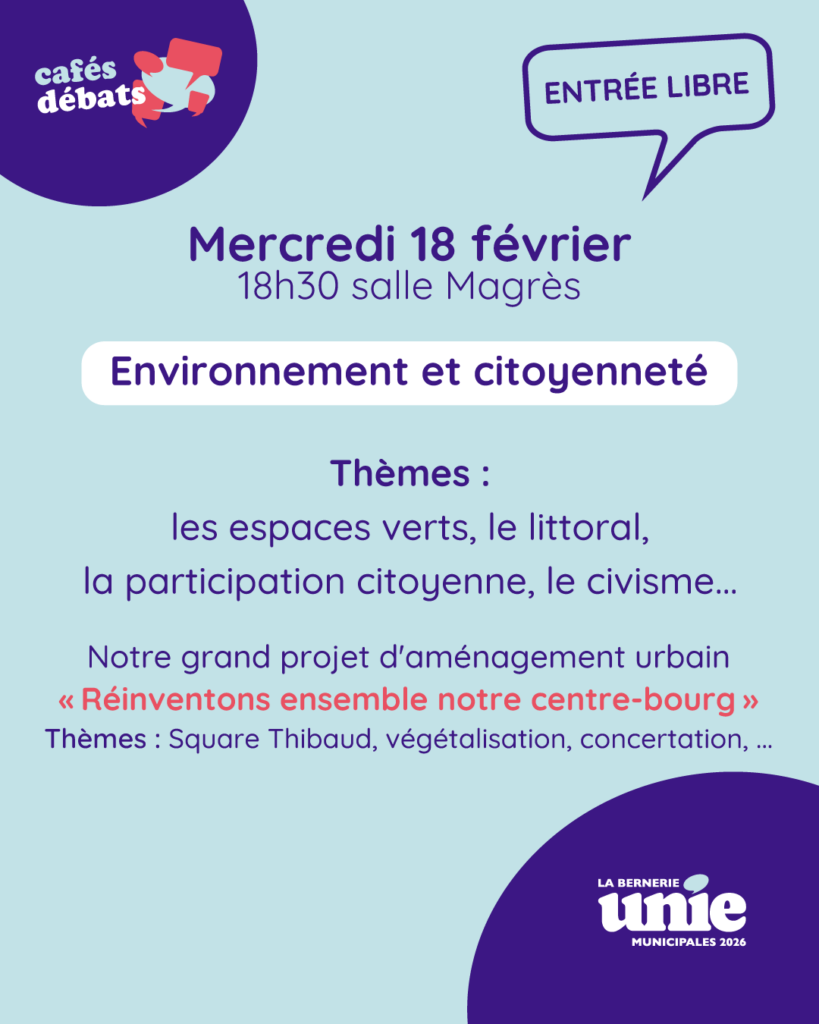 cafés débats

ENTRÉE LIBRE

Mercredi 18 février
18h30 salle Magrès

Environnement et citoyenneté

Thèmes :
les espaces verts, le littoral,
la participation citoyenne, le civisme...

Notre grand projet d'aménagement urbain
« Réinventons ensemble notre centre-bourg »
Thèmes : Square Thibaud, végétalisation, concertation, ...

LA BERNERIE
unie
MUNICIPALES 2026